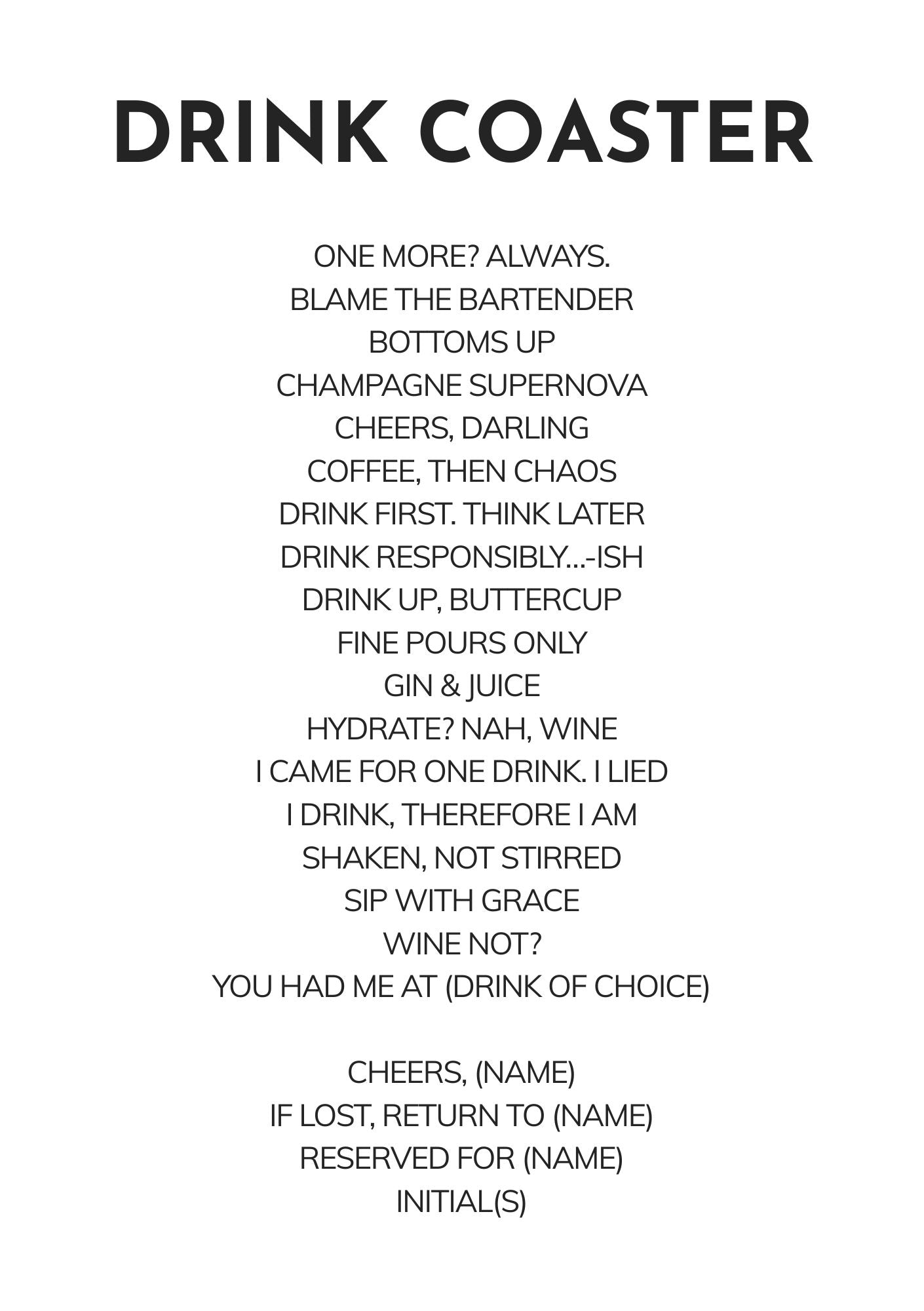 DRINK COASTER

ONE MORE? ALWAYS.
BLAME THE BARTENDER
BOTTOMS UP
CHAMPAGNE SUPERNOVA
CHEERS, DARLING
COFFEE, THEN CHAOS
DRINK FIRST. THINK LATER
DRINK RESPONSIBLY...-ISH
DRINK UP, BUTTERCUP
FINE POURS ONLY
GIN & JUICE
HYDRATE? NAH, WINE
I CAME FOR ONE DRINK. I LIED
I DRINK, THEREFORE I AM
SHAKEN, NOT STIRRED
SIP WITH GRACE
WINE NOT?
YOU HAD ME AT (DRINK OF CHOICE)

CHEERS, (NAME)
IF LOST, RETURN TO (NAME)
RESERVED FOR (NAME)
INITIAL(S)